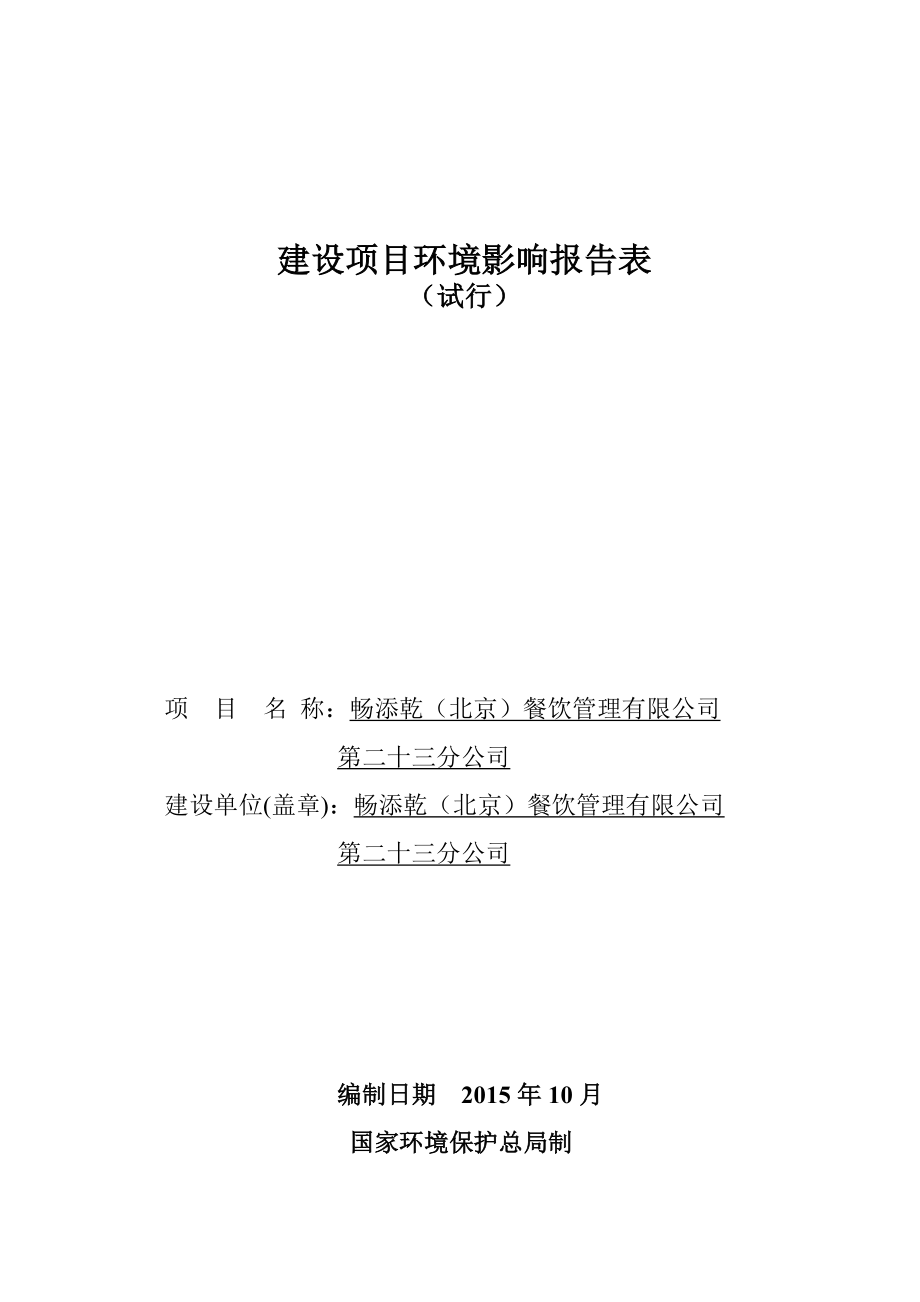 建设项目环境影响报告表
（试行）

项　目　名 称：畅添乾（北京）餐饮管理有限公司第二十三分公司

建设单位(盖章)：畅添乾（北京）餐饮管理有限公司第二十三分公司

编制日期　2015 年 10 月

国家环境保护总局制